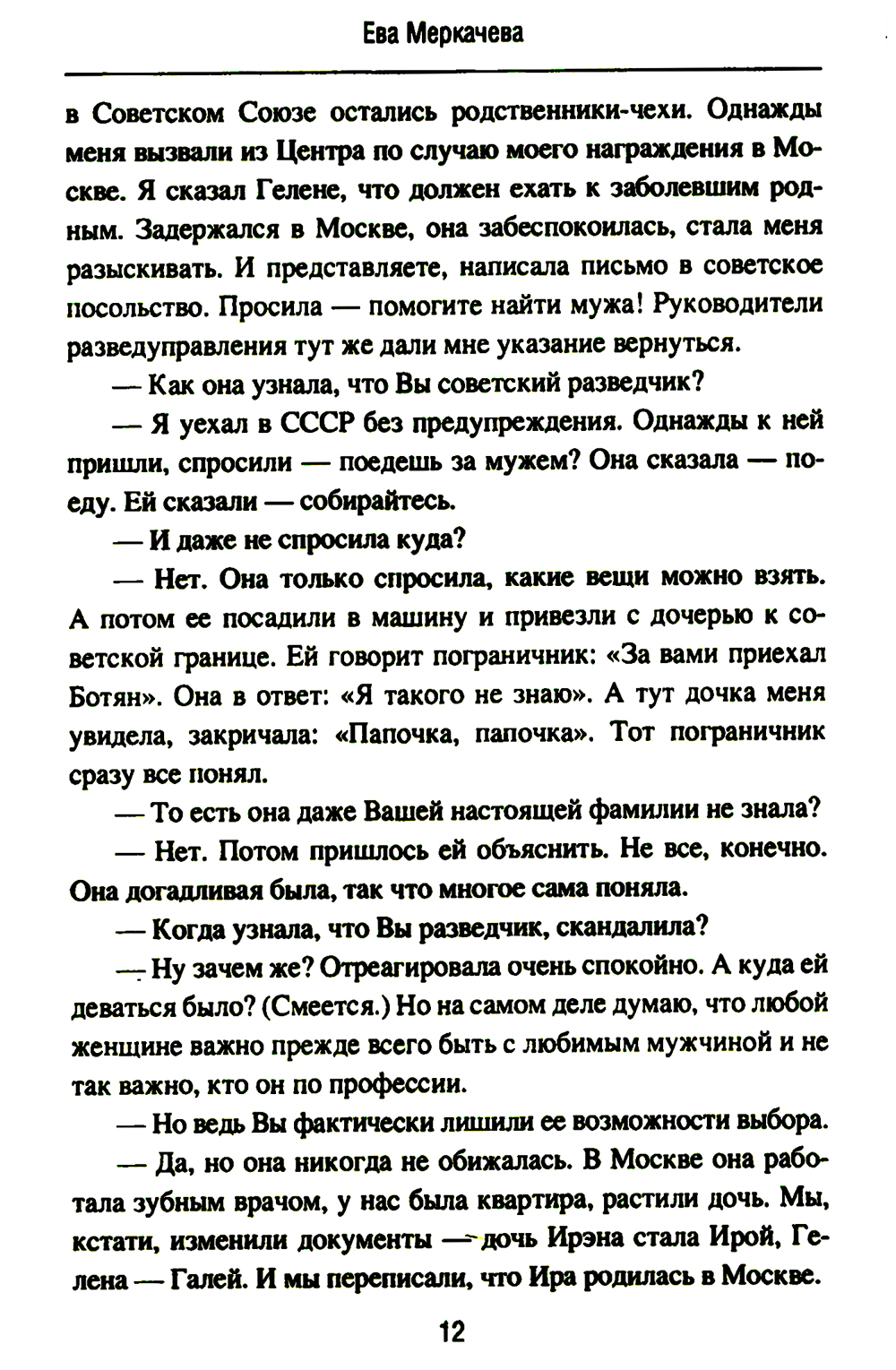 Ева Меркачева

в Советском Союзе остались родственники-чехи. Однажды меня вызвали из Центра по случаю моего награждения в Москве. Я сказал Гелене, что должен ехать к заболевшим родным. Задержался в Москве, она забеспокоилась, стала меня разыскивать. И представляете, написала письмо в советское посольство. Просила — помогите найти мужа! Руководители разведуправления тут же дали мне указание вернуться.

— Как она узнала, что Вы советский разведчик?

— Я уехал в СССР без предупреждения. Однажды к ней пришли, спросили — поедешь за мужем? Она сказала — поеду. Ей сказали — собирайтесь.

— И даже не спросила куда?

— Нет. Она только спросила, какие вещи можно взять. А потом ее посадили в машину и привезли с дочерью к советской границе. Ей говорит пограничник: «За вами приехал Ботян». Она в ответ: «Я такого не знаю». А тут дочка меня увидела, закричала: «Папочка, папочка». Тот пограничник сразу все понял.

— То есть она даже Вашей настоящей фамилии не знала?

— Нет. Потом пришлось ей объяснить. Не все, конечно. Она догадливая была, так что многое сама поняла.

— Когда узнала, что Вы разведчик, скандалила?

— Ну зачем же? Отреагировала очень спокойно. А куда ей деваться было? (Смеется.) Но на самом деле думаю, что любой женщине важно прежде всего быть с любимым мужчиной и не так важно, кто он по профессии.

— Но ведь Вы фактически лишили ее возможности выбора.

— Да, но она никогда не обижалась. В Москве она работала зубным врачом, у нас была квартира, растили дочь. Мы, кстати, изменили документы — дочь Ирэна стала Ирой, Гелена — Галей. И мы переписали, что Ира родилась в Москве.

12